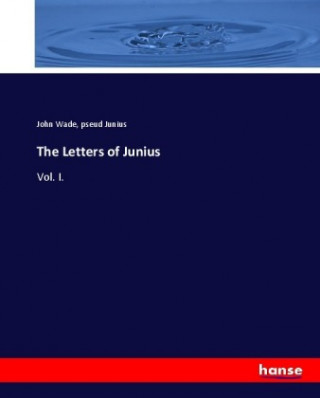 John Wade, pseud Junius

The Letters of Junius

Vol. I.

hanse